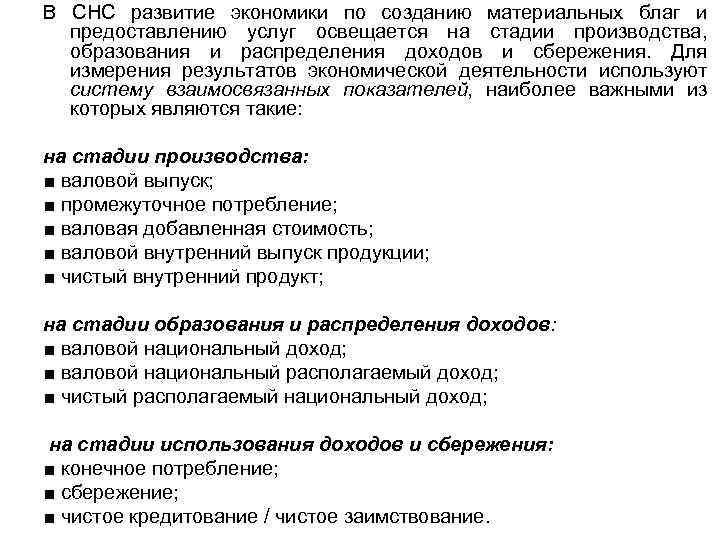 В СНС развитие экономики по созданию материальных благ и предоставлению услуг освещается на стадии производства, образования и распределения доходов и сбережения. Для измерения результатов экономической деятельности используют систему взаимосвязанных показателей, наиболее важными из которых являются такие:

на стадии производства:
■ валовой выпуск;
■ промежуточное потребление;
■ валовая добавленная стоимость;
■ валовой внутренний выпуск продукции;
■ чистый внутренний продукт;

на стадии образования и распределения доходов:
■ валовой национальный доход;
■ валовой национальный располагаемый доход;
■ чистый располагаемый национальный доход;

на стадии использования доходов и сбережения:
■ конечное потребление;
■ сбережение;
■ чистое кредитование / чистое заимствование.